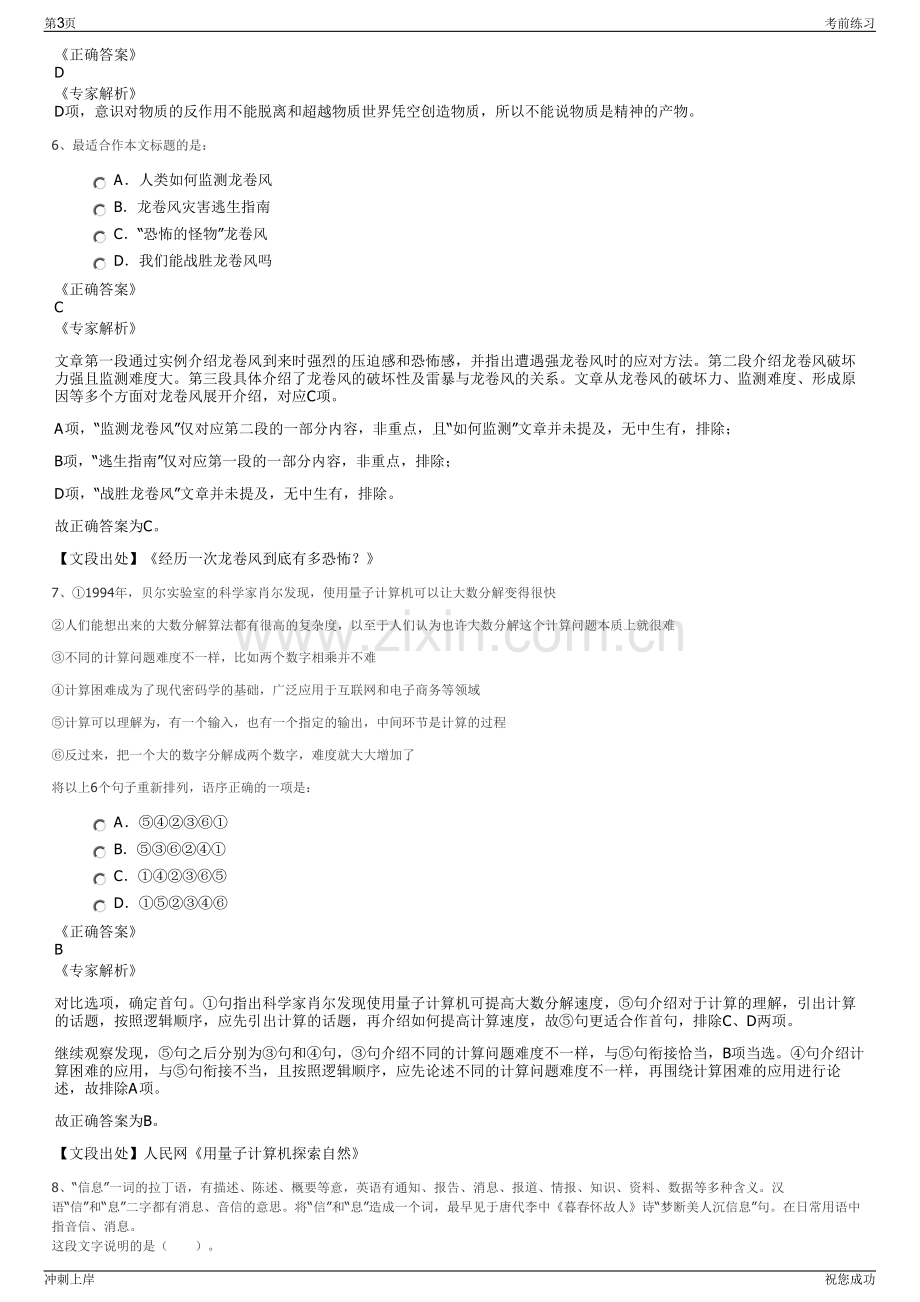 第3页

考前练习

《正确答案》
D
《专家解析》
D项，意识对物质的反作用不能脱离和超越物质世界凭空创造物质，所以不能说物质是精神的产物。

6、最适合作本文标题的是：

A．人类如何监测龙卷风
B．龙卷风灾害逃生指南
C．“恐怖的怪物”龙卷风
D．我们能战胜龙卷风吗

《正确答案》
C
《专家解析》

文章第一段通过实例介绍龙卷风到来时强烈的压迫感和恐怖感，并指出遭遇强龙卷风时的应对方法。第二段介绍龙卷风破坏力强且监测难度大。第三段具体介绍了龙卷风的破坏性及雷暴与龙卷风的关系。文章从龙卷风的破坏力、监测难度、形成原因等多个方面对龙卷风展开介绍，对应C项。

A项，“监测龙卷风”仅对应第二段的一部分内容，非重点，且“如何监测”文章并未提及，无中生有，排除；

B项，“逃生指南”仅对应第一段的一部分内容，非重点，排除；

D项，“战胜龙卷风”文章并未提及，无中生有，排除。

故正确答案为C。

【文段出处】《经历一次龙卷风到底有多恐怖？》

7、①1994年，贝尔实验室的科学家肖尔发现，使用量子计算机可以让大数分解变得很快

②人们能想出来的大数分解算法都有很高的复杂度，以至于人们认为也许大数分解这个计算问题本质上就很难

③不同的计算问题难度不一样，比如两个数字相乘并不难

④计算困难成为了现代密码学的基础，广泛应用于互联网和电子商务等领域

⑤计算可以理解为，有一个输入，也有一个指定的输出，中间环节是计算的过程

⑥反过来，把一个大的数字分解成两个数字，难度就大大增加了

将以上6个句子重新排列，语序正确的一项是：

A．⑤④②③⑥①
B．⑤③⑥②④①
C．①④②③⑥⑤
D．①⑤②③④⑥

《正确答案》
B
《专家解析》

对比选项，确定首句。①句指出科学家肖尔发现使用量子计算机可提高大数分解速度，⑤句介绍对于计算的理解，引出计算的话题，按照逻辑顺序，应先引出计算的话题，再介绍如何提高计算速度，故⑤句更适合作首句，排除C、D两项。

继续观察发现，⑤句之后分别为③句和④句，③句介绍不同的计算问题难度不一样，与⑤句衔接恰当，B项当选。④句介绍计算困难的应用，与⑤句衔接不当，且按照逻辑顺序，应先论述不同的计算问题难度不一样，再围绕计算困难的应用进行论述，故排除A项。

故正确答案为B。

【文段出处】人民网《用量子计算机探索自然》

8、“信息”一词的拉丁语，有描述、陈述、概要等意，英语有通知、报告、消息、报道、情报、知识、资料、数据等多种含义。汉语“信”和“息”二字都有消息、音信的意思。将“信”和“息”造成一个词，最早见于唐代李中《暮春怀故人》诗“梦断美人沉信息”句。在日常用语中指音信、消息。
这段文字说明的是（ ）。

冲刺上岸

祝您成功

www.zixin.com.cn